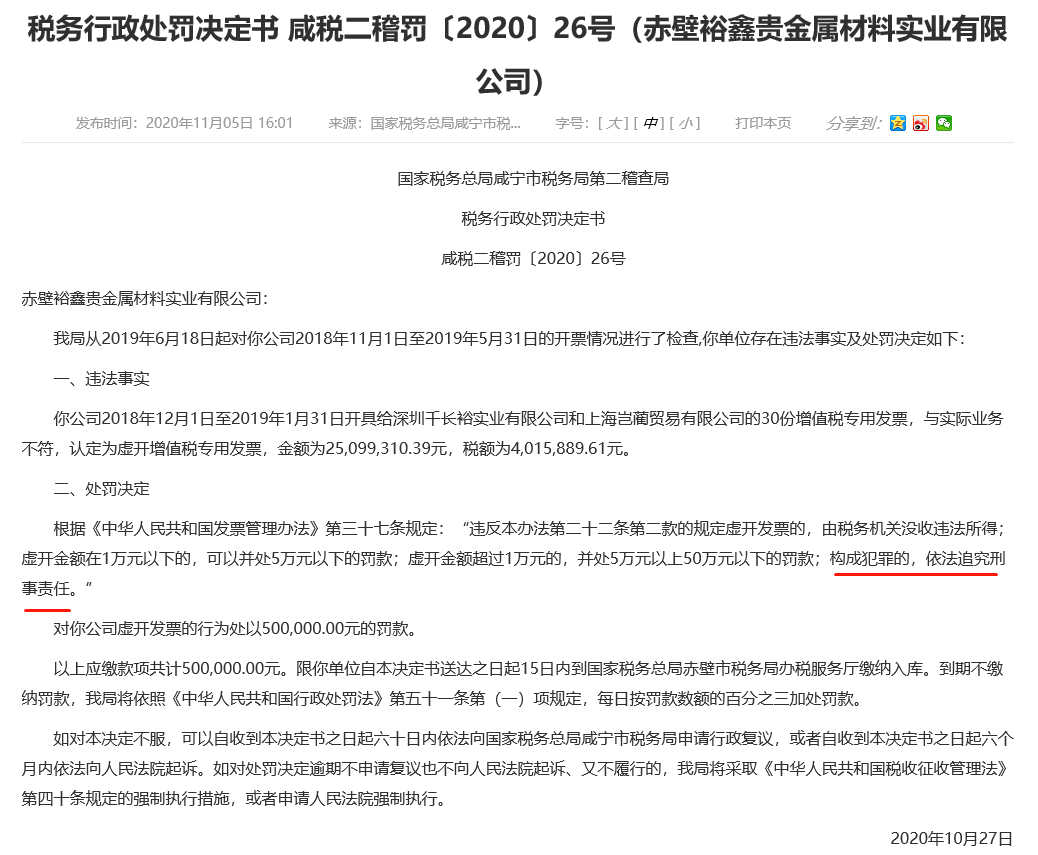 税务行政处罚决定书 咸税二稽罚〔2020〕26号（赤壁裕鑫贵金属材料实业有限公司）

发布时间：2020年11月05日 16:01　来源：国家税务总局咸宁市税...　字号：[ 大 ] [ 中 ] [ 小 ]　打印本页　分享到：

国家税务总局咸宁市税务局第二稽查局

税务行政处罚决定书

咸税二稽罚〔2020〕26号

赤壁裕鑫贵金属材料实业有限公司：

我局从2019年6月18日起对你公司2018年11月1日至2019年5月31日的开票情况进行了检查,你单位存在违法事实及处罚决定如下：

一、违法事实

你公司2018年12月1日至2019年1月31日开具给深圳千长裕实业有限公司和上海岂蔺贸易有限公司的30份增值税专用发票，与实际业务不符，认定为虚开增值税专用发票，金额为25,099,310.39元，税额为4,015,889.61元。

二、处罚决定

根据《中华人民共和国发票管理办法》第三十七条规定：“违反本办法第二十二条第二款的规定虚开发票的，由税务机关没收违法所得；虚开金额在1万元以下的，可以并处5万元以下的罚款；虚开金额超过1万元的，并处5万元以上50万元以下的罚款；构成犯罪的，依法追究刑事责任。”

对你公司虚开发票的行为处以500,000.00元的罚款。

以上应缴款项共计500,000.00元。限你单位自本决定书送达之日起15日内到国家税务总局赤壁市税务局办税服务厅缴纳入库。到期不缴纳罚款，我局将依照《中华人民共和国行政处罚法》第五十一条第（一）项规定，每日按罚款数额的百分之三加处罚款。

如对本决定不服，可以自收到本决定书之日起六十日内依法向国家税务总局咸宁市税务局申请行政复议，或者自收到本决定书之日起六个月内依法向人民法院起诉。如对处罚决定逾期不申请复议也不向人民法院起诉、又不履行的，我局将采取《中华人民共和国税收征收管理法》第四十条规定的强制执行措施，或者申请人民法院强制执行。

2020年10月27日